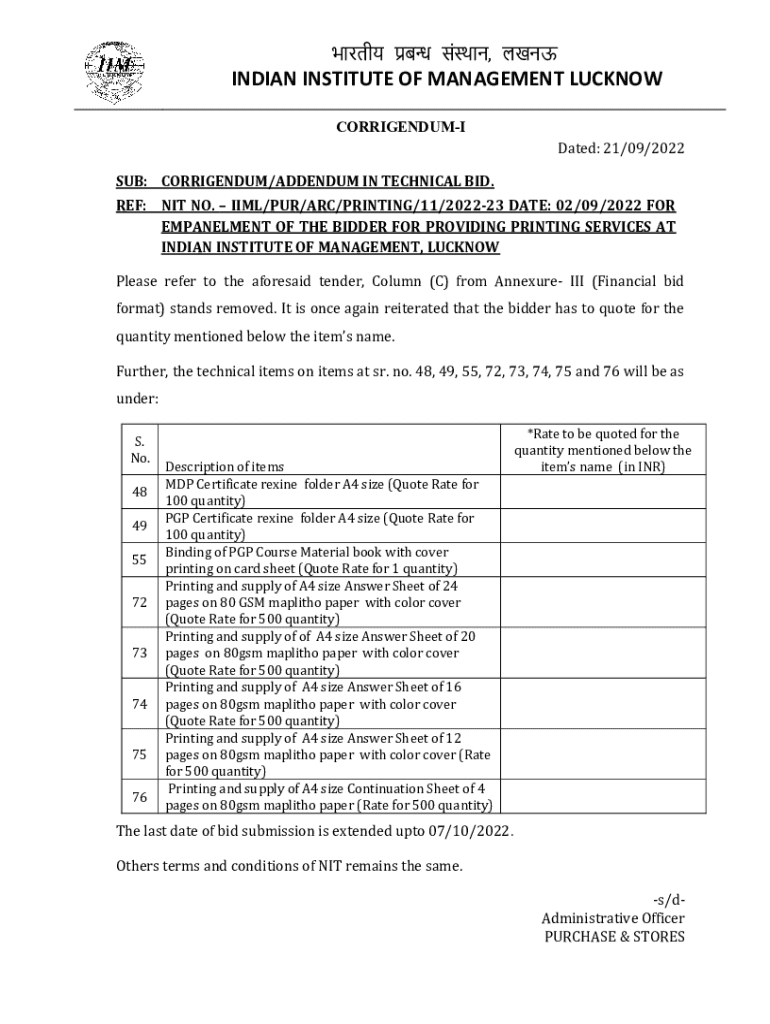 IIM

भारतीय प्रबन्ध संस्थान, लखनऊ
INDIAN INSTITUTE OF MANAGEMENT LUCKNOW

CORRIGENDUM-I

Dated: 21/09/2022

SUB: CORRIGENDUM/ADDENDUM IN TECHNICAL BID.
REF: NIT NO. – IIML/PUR/ARC/PRINTING/11/2022-23 DATE: 02/09/2022 FOR EMPANELMENT OF THE BIDDER FOR PROVIDING PRINTING SERVICES AT INDIAN INSTITUTE OF MANAGEMENT, LUCKNOW

Please refer to the aforesaid tender, Column (C) from Annexure- III (Financial bid format) stands removed. It is once again reiterated that the bidder has to quote for the quantity mentioned below the item's name.

Further, the technical items on items at sr. no. 48, 49, 55, 72, 73, 74, 75 and 76 will be as under:

| S. No. | Description of items | *Rate to be quoted for the quantity mentioned below the item's name (in INR) |
|---|---|---|
| 48 | MDP Certificate rexine folder A4 size (Quote Rate for 100 quantity) | |
| 49 | PGP Certificate rexine folder A4 size (Quote Rate for 100 quantity) | |
| 55 | Binding of PGP Course Material book with cover printing on card sheet (Quote Rate for 1 quantity) | |
| 72 | Printing and supply of A4 size Answer Sheet of 24 pages on 80 GSM maplitho paper with color cover (Quote Rate for 500 quantity) | |
| 73 | Printing and supply of of A4 size Answer Sheet of 20 pages on 80gsm maplitho paper with color cover (Quote Rate for 500 quantity) | |
| 74 | Printing and supply of A4 size Answer Sheet of 16 pages on 80gsm maplitho paper with color cover (Quote Rate for 500 quantity) | |
| 75 | Printing and supply of A4 size Answer Sheet of 12 pages on 80gsm maplitho paper with color cover (Rate for 500 quantity) | |
| 76 | Printing and supply of A4 size Continuation Sheet of 4 pages on 80gsm maplitho paper (Rate for 500 quantity) | |

The last date of bid submission is extended upto 07/10/2022.

Others terms and conditions of NIT remains the same.

-s/d-
Administrative Officer
PURCHASE & STORES